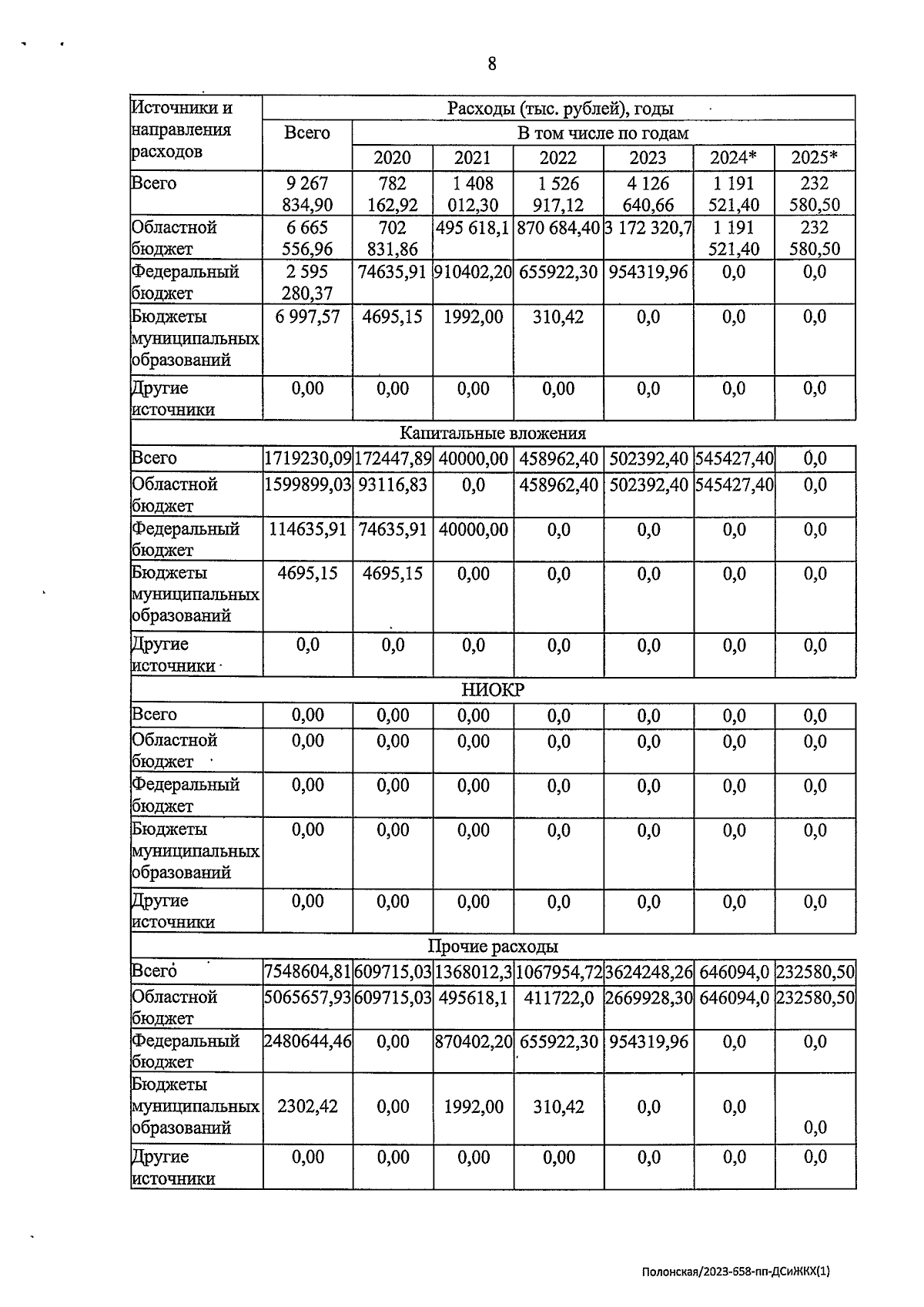 8

| Источники и направления расходов | Расходы (тыс. рублей), годы | | | | | | |
|---|---|---|---|---|---|---|---|
| | Всего | В том числе по годам | | | | | |
| | | 2020 | 2021 | 2022 | 2023 | 2024* | 2025* |
| Всего | 9 267 834,90 | 782 162,92 | 1 408 012,30 | 1 526 917,12 | 4 126 640,66 | 1 191 521,40 | 232 580,50 |
| Областной бюджет | 6 665 556,96 | 702 831,86 | 495 618,1 | 870 684,40 | 3 172 320,7 | 1 191 521,40 | 232 580,50 |
| Федеральный бюджет | 2 595 280,37 | 74635,91 | 910402,20 | 655922,30 | 954319,96 | 0,0 | 0,0 |
| Бюджеты муниципальных образований | 6 997,57 | 4695,15 | 1992,00 | 310,42 | 0,0 | 0,0 | 0,0 |
| Другие источники | 0,00 | 0,00 | 0,00 | 0,00 | 0,0 | 0,0 | 0,0 |
| Капитальные вложения | | | | | | | |
| Всего | 1719230,09 | 172447,89 | 40000,00 | 458962,40 | 502392,40 | 545427,40 | 0,0 |
| Областной бюджет | 1599899,03 | 93116,83 | 0,0 | 458962,40 | 502392,40 | 545427,40 | 0,0 |
| Федеральный бюджет | 114635,91 | 74635,91 | 40000,00 | 0,0 | 0,0 | 0,0 | 0,0 |
| Бюджеты муниципальных образований | 4695,15 | 4695,15 | 0,00 | 0,0 | 0,0 | 0,0 | 0,0 |
| Другие источники | 0,0 | 0,0 | 0,0 | 0,0 | 0,0 | 0,0 | 0,0 |
| НИОКР | | | | | | | |
| Всего | 0,00 | 0,00 | 0,00 | 0,0 | 0,0 | 0,0 | 0,0 |
| Областной бюджет | 0,00 | 0,00 | 0,00 | 0,0 | 0,0 | 0,0 | 0,0 |
| Федеральный бюджет | 0,00 | 0,00 | 0,00 | 0,0 | 0,0 | 0,0 | 0,0 |
| Бюджеты муниципальных образований | 0,00 | 0,00 | 0,00 | 0,0 | 0,0 | 0,0 | 0,0 |
| Другие источники | 0,00 | 0,00 | 0,00 | 0,0 | 0,0 | 0,0 | 0,0 |
| Прочие расходы | | | | | | | |
| Всего | 7548604,81 | 609715,03 | 1368012,3 | 1067954,72 | 3624248,26 | 646094,0 | 232580,50 |
| Областной бюджет | 5065657,93 | 609715,03 | 495618,1 | 411722,0 | 2669928,30 | 646094,0 | 232580,50 |
| Федеральный бюджет | 2480644,46 | 0,00 | 870402,20 | 655922,30 | 954319,96 | 0,0 | 0,0 |
| Бюджеты муниципальных образований | 2302,42 | 0,00 | 1992,00 | 310,42 | 0,0 | 0,0 | 0,0 |
| Другие источники | 0,00 | 0,00 | 0,00 | 0,00 | 0,0 | 0,0 | 0,0 |

Полонская/2023-658-пп-ДСиЖКХ(1)